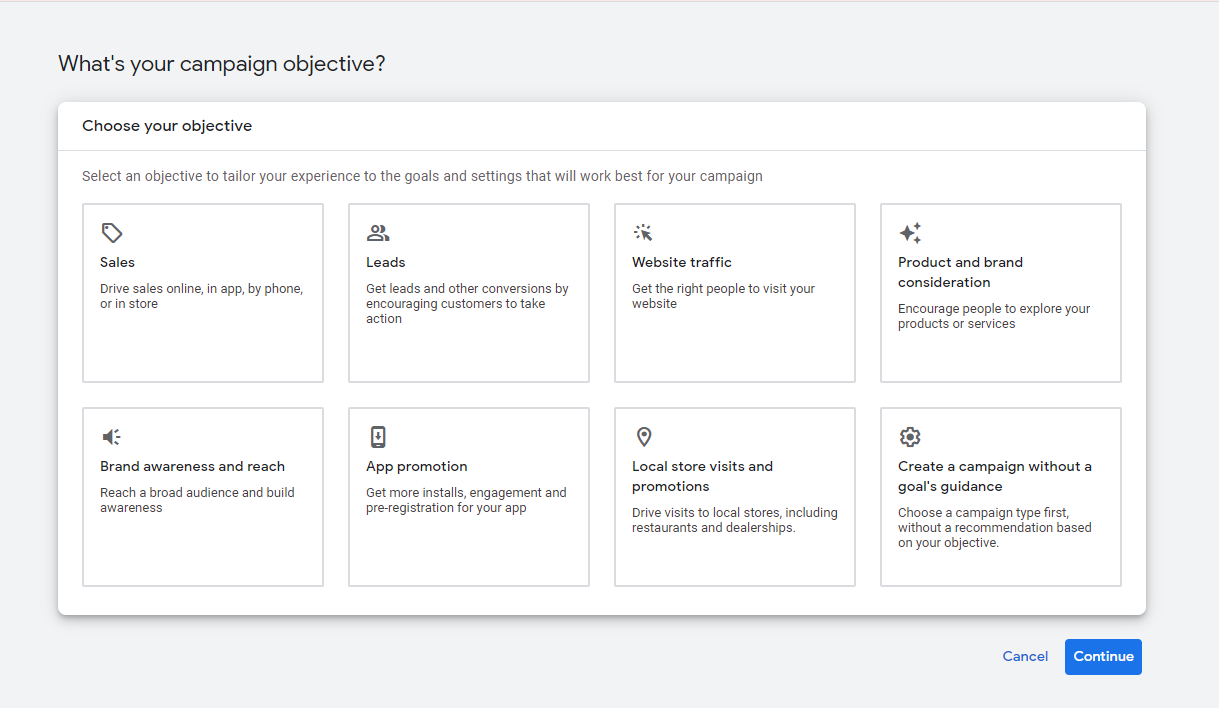 What's your campaign objective?

Choose your objective

Select an objective to tailor your experience to the goals and settings that will work best for your campaign

Sales
Drive sales online, in app, by phone, or in store

Leads
Get leads and other conversions by encouraging customers to take action

Website traffic
Get the right people to visit your website

Product and brand consideration
Encourage people to explore your products or services

Brand awareness and reach
Reach a broad audience and build awareness

App promotion
Get more installs, engagement and pre-registration for your app

Local store visits and promotions
Drive visits to local stores, including restaurants and dealerships.

Create a campaign without a goal's guidance
Choose a campaign type first, without a recommendation based on your objective.

Cancel
Continue